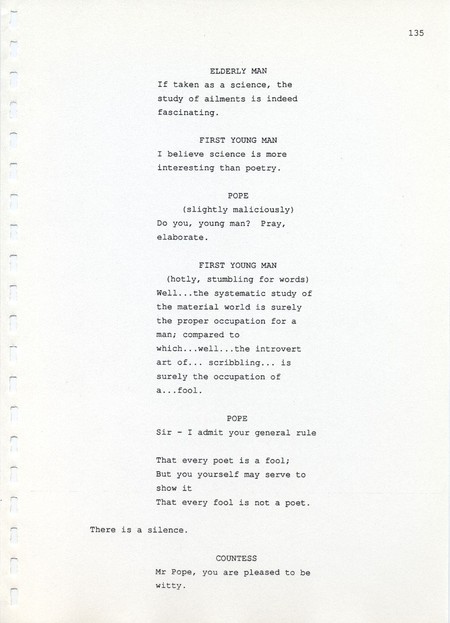 135

ELDERLY MAN
If taken as a science, the study of ailments is indeed fascinating.

FIRST YOUNG MAN
I believe science is more interesting than poetry.

POPE
(slightly maliciously)
Do you, young man? Pray, elaborate.

FIRST YOUNG MAN
(hotly, stumbling for words)
Well...the systematic study of the material world is surely the proper occupation for a man; compared to which...well...the introvert art of... scribbling... is surely the occupation of a...fool.

POPE
Sir - I admit your general rule

That every poet is a fool;
But you yourself may serve to show it
That every fool is not a poet.

There is a silence.

COUNTESS
Mr Pope, you are pleased to be witty.